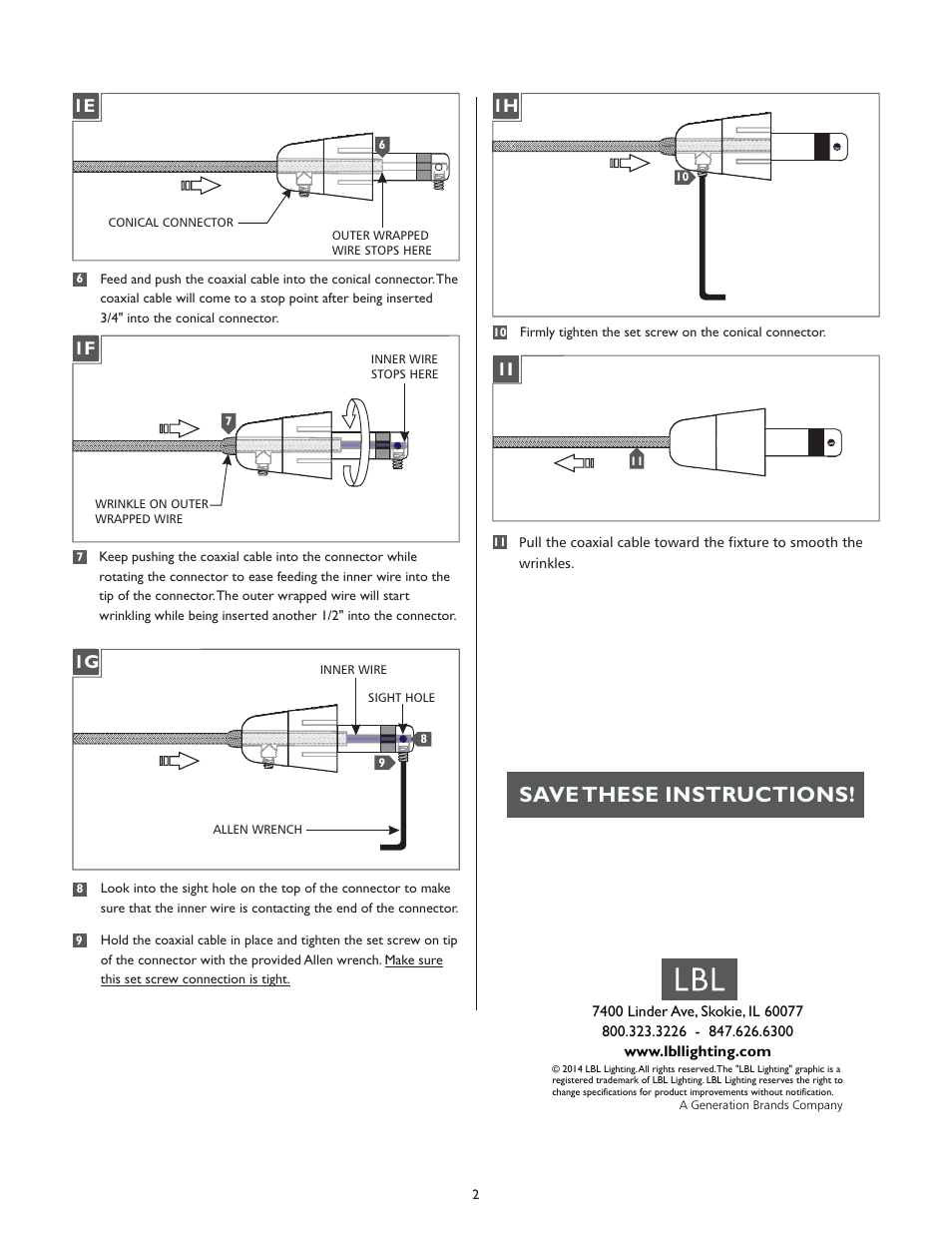 1E

6

CONICAL CONNECTOR

OUTER WRAPPED WIRE STOPS HERE

6 Feed and push the coaxial cable into the conical connector. The coaxial cable will come to a stop point after being inserted 3/4" into the conical connector.

1F

INNER WIRE STOPS HERE

7

WRINKLE ON OUTER WRAPPED WIRE

7 Keep pushing the coaxial cable into the connector while rotating the connector to ease feeding the inner wire into the tip of the connector. The outer wrapped wire will start wrinkling while being inserted another 1/2" into the connector.

1G

INNER WIRE

SIGHT HOLE

8

9

ALLEN WRENCH

8 Look into the sight hole on the top of the connector to make sure that the inner wire is contacting the end of the connector.

9 Hold the coaxial cable in place and tighten the set screw on tip of the connector with the provided Allen wrench. Make sure this set screw connection is tight.

1H

10

10 Firmly tighten the set screw on the conical connector.

1I

11

11 Pull the coaxial cable toward the fixture to smooth the wrinkles.

SAVE THESE INSTRUCTIONS!

LBL

7400 Linder Ave, Skokie, IL 60077
800.323.3226 - 847.626.6300
www.lbllighting.com

© 2014 LBL Lighting. All rights reserved. The "LBL Lighting" graphic is a registered trademark of LBL Lighting. LBL Lighting reserves the right to change specifications for product improvements without notification.
A Generation Brands Company

2